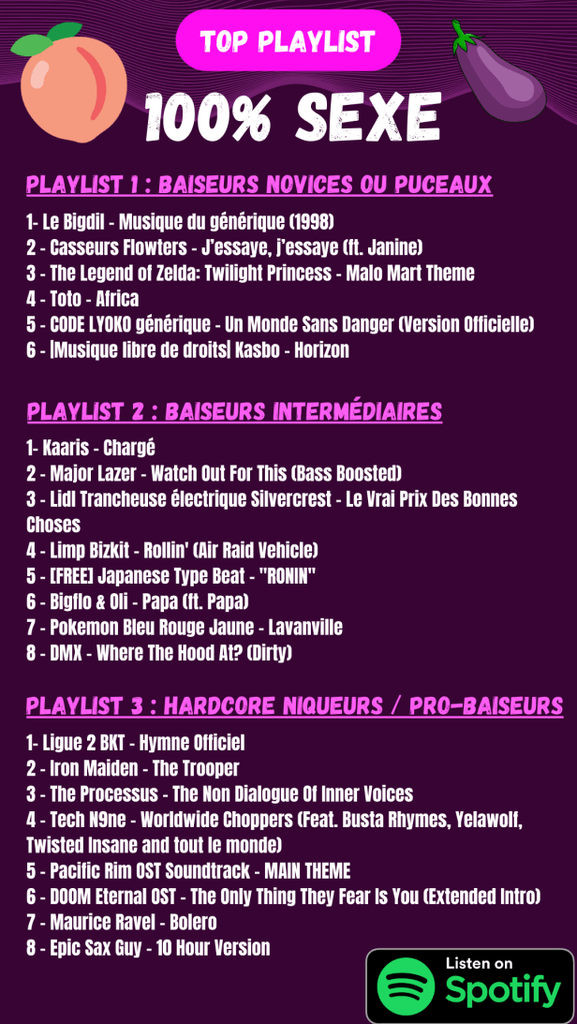 TOP PLAYLIST

100% SEXE

PLAYLIST 1 : BAISEURS NOVICES OU PUCEAUX

1- Le Bigdil - Musique du générique (1998)
2 - Casseurs Flowters - J'essaye, j'essaye (ft. Janine)
3 - The Legend of Zelda: Twilight Princess - Malo Mart Theme
4 - Toto - Africa
5 - CODE LYOKO générique - Un Monde Sans Danger (Version Officielle)
6 - |Musique libre de droits| Kasbo - Horizon

PLAYLIST 2 : BAISEURS INTERMÉDIAIRES

1- Kaaris - Chargé
2 - Major Lazer - Watch Out For This (Bass Boosted)
3 - Lidl Trancheuse électrique Silvercrest - Le Vrai Prix Des Bonnes Choses
4 - Limp Bizkit - Rollin' (Air Raid Vehicle)
5 - [FREE] Japanese Type Beat - "RONIN"
6 - Bigflo & Oli - Papa (ft. Papa)
7 - Pokemon Bleu Rouge Jaune - Lavanville
8 - DMX - Where The Hood At? (Dirty)

PLAYLIST 3 : HARDCORE NIQUEURS / PRO-BAISEURS

1- Ligue 2 BKT - Hymne Officiel
2 - Iron Maiden - The Trooper
3 - The Processus - The Non Dialogue Of Inner Voices
4 - Tech N9ne - Worldwide Choppers (Feat. Busta Rhymes, Yelawolf, Twisted Insane and tout le monde)
5 - Pacific Rim OST Soundtrack - MAIN THEME
6 - DOOM Eternal OST - The Only Thing They Fear Is You (Extended Intro)
7 - Maurice Ravel - Bolero
8 - Epic Sax Guy - 10 Hour Version

Listen on Spotify